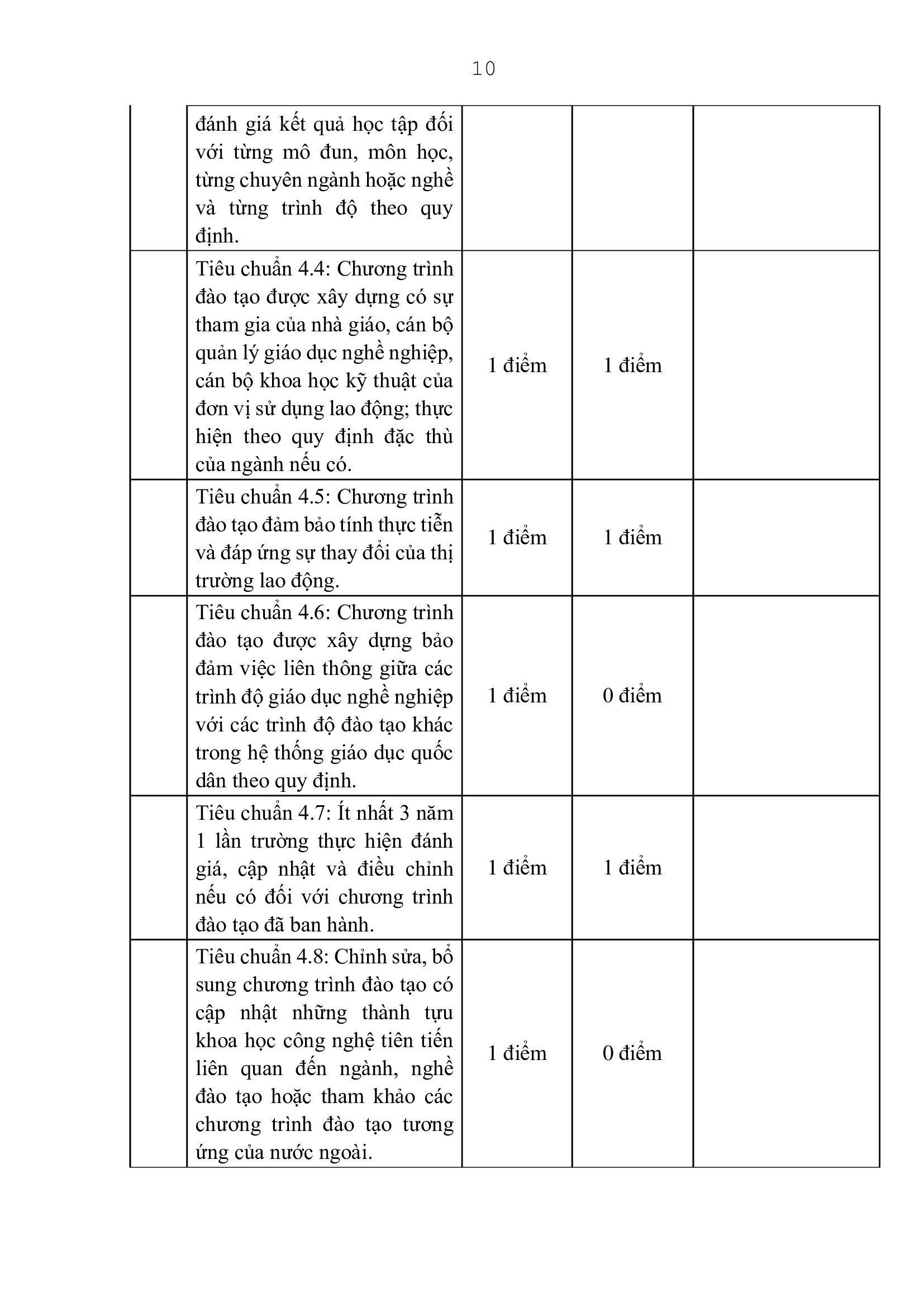 10

|  | đánh giá kết quả học tập đối với từng mô đun, môn học, từng chuyên ngành hoặc nghề và từng trình độ theo quy định. |  |  |  |
|---|---|---|---|---|
|  | Tiêu chuẩn 4.4: Chương trình đào tạo được xây dựng có sự tham gia của nhà giáo, cán bộ quản lý giáo dục nghề nghiệp, cán bộ khoa học kỹ thuật của đơn vị sử dụng lao động; thực hiện theo quy định đặc thù của ngành nếu có. | 1 điểm | 1 điểm |  |
|  | Tiêu chuẩn 4.5: Chương trình đào tạo đảm bảo tính thực tiễn và đáp ứng sự thay đổi của thị trường lao động. | 1 điểm | 1 điểm |  |
|  | Tiêu chuẩn 4.6: Chương trình đào tạo được xây dựng bảo đảm việc liên thông giữa các trình độ giáo dục nghề nghiệp với các trình độ đào tạo khác trong hệ thống giáo dục quốc dân theo quy định. | 1 điểm | 0 điểm |  |
|  | Tiêu chuẩn 4.7: Ít nhất 3 năm 1 lần trường thực hiện đánh giá, cập nhật và điều chỉnh nếu có đối với chương trình đào tạo đã ban hành. | 1 điểm | 1 điểm |  |
|  | Tiêu chuẩn 4.8: Chỉnh sửa, bổ sung chương trình đào tạo có cập nhật những thành tựu khoa học công nghệ tiên tiến liên quan đến ngành, nghề đào tạo hoặc tham khảo các chương trình đào tạo tương ứng của nước ngoài. | 1 điểm | 0 điểm |  |